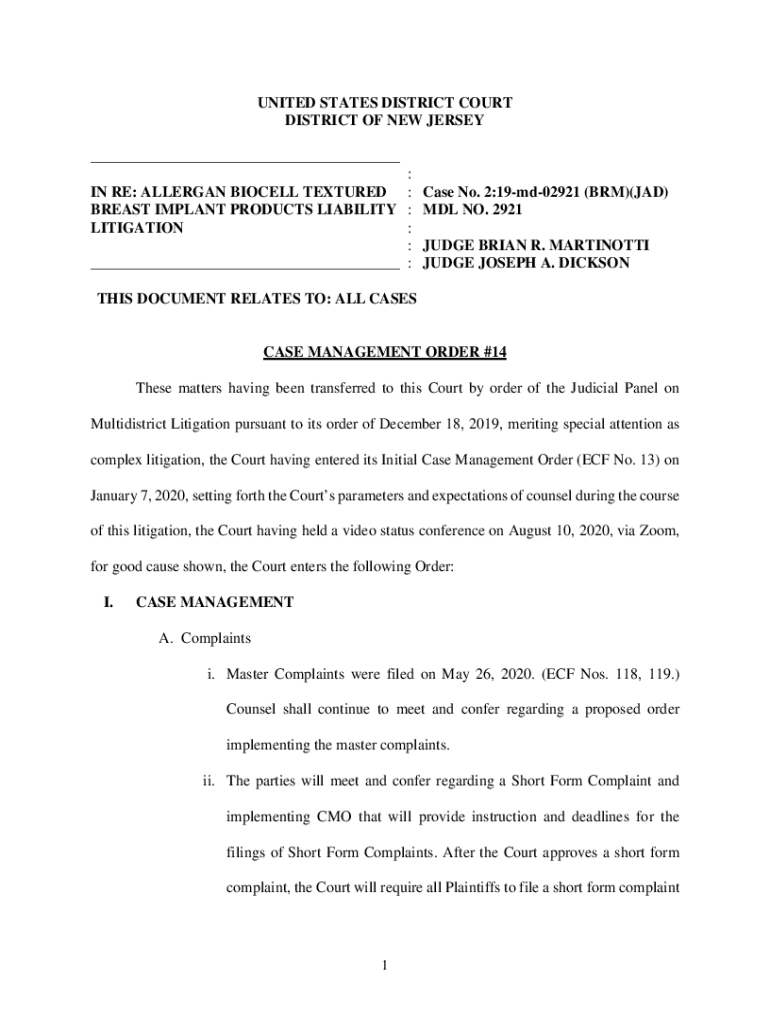 UNITED STATES DISTRICT COURT
DISTRICT OF NEW JERSEY

IN RE: ALLERGAN BIOCELL TEXTURED BREAST IMPLANT PRODUCTS LIABILITY LITIGATION

:
: Case No. 2:19-md-02921 (BRM)(JAD)
: MDL NO. 2921
:
: JUDGE BRIAN R. MARTINOTTI
: JUDGE JOSEPH A. DICKSON

THIS DOCUMENT RELATES TO: ALL CASES

CASE MANAGEMENT ORDER #14

These matters having been transferred to this Court by order of the Judicial Panel on Multidistrict Litigation pursuant to its order of December 18, 2019, meriting special attention as complex litigation, the Court having entered its Initial Case Management Order (ECF No. 13) on January 7, 2020, setting forth the Court's parameters and expectations of counsel during the course of this litigation, the Court having held a video status conference on August 10, 2020, via Zoom, for good cause shown, the Court enters the following Order:

I. CASE MANAGEMENT

A. Complaints

i. Master Complaints were filed on May 26, 2020. (ECF Nos. 118, 119.) Counsel shall continue to meet and confer regarding a proposed order implementing the master complaints.

ii. The parties will meet and confer regarding a Short Form Complaint and implementing CMO that will provide instruction and deadlines for the filings of Short Form Complaints. After the Court approves a short form complaint, the Court will require all Plaintiffs to file a short form complaint

1